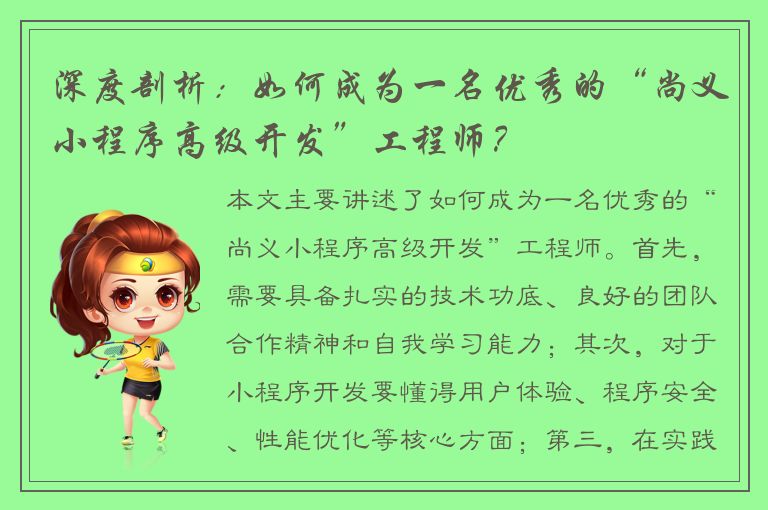 深度剖析：如何成为一名优秀的“尚义小程序高级开发”工程师？

本文主要讲述了如何成为一名优秀的“尚义小程序高级开发”工程师。首先，需要具备扎实的技术功底、良好的团队合作精神和自我学习能力；其次，对于小程序开发要懂得用户体验、程序安全、性能优化等核心方面；第三，在实践